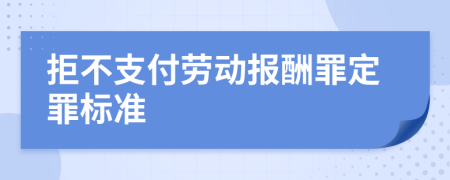 拒不支付劳动报酬罪定罪标准